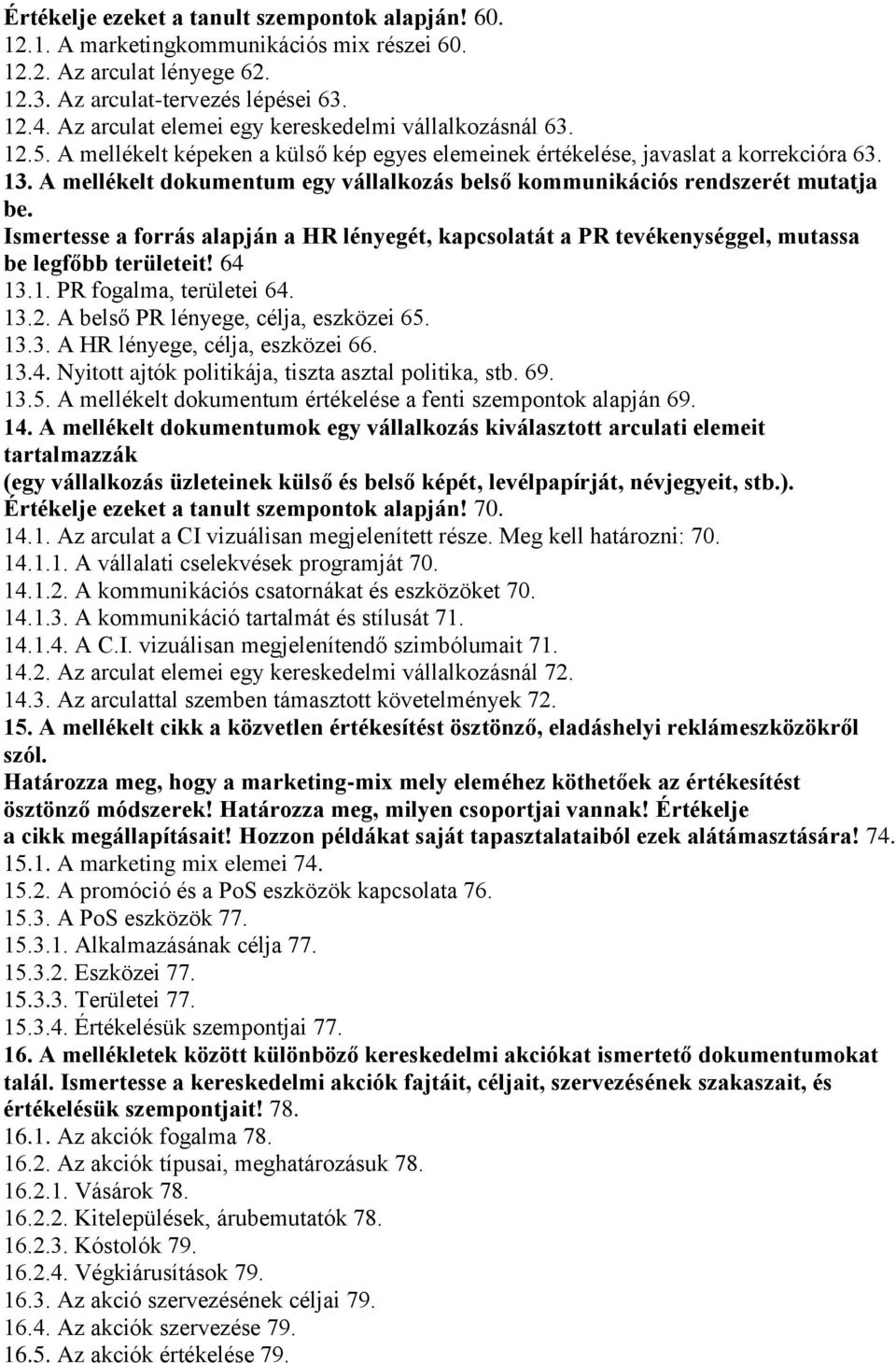 Értékelje ezeket a tanult szempontok alapján! 60.
12.1. A marketingkommunikációs mix részei 60.
12.2. Az arculat lényege 62.
12.3. Az arculat-tervezés lépései 63.
12.4. Az arculat elemei egy kereskedelmi vállalkozásnál 63.
12.5. A mellékelt képeken a külső kép egyes elemeinek értékelése, javaslat a korrekcióra 63.
13. A mellékelt dokumentum egy vállalkozás belső kommunikációs rendszerét mutatja be.
Ismertesse a forrás alapján a HR lényegét, kapcsolatát a PR tevékenységgel, mutassa be legfőbb területeit! 64
13.1. PR fogalma, területei 64.
13.2. A belső PR lényege, célja, eszközei 65.
13.3. A HR lényege, célja, eszközei 66.
13.4. Nyitott ajtók politikája, tiszta asztal politika, stb. 69.
13.5. A mellékelt dokumentum értékelése a fenti szempontok alapján 69.
14. A mellékelt dokumentumok egy vállalkozás kiválasztott arculati elemeit tartalmazzák
(egy vállalkozás üzleteinek külső és belső képét, levélpapírját, névjegyeit, stb.).
Értékelje ezeket a tanult szempontok alapján! 70.
14.1. Az arculat a CI vizuálisan megjelenített része. Meg kell határozni: 70.
14.1.1. A vállalati cselekvések programját 70.
14.1.2. A kommunikációs csatornákat és eszközöket 70.
14.1.3. A kommunikáció tartalmát és stílusát 71.
14.1.4. A C.I. vizuálisan megjelenítendő szimbólumait 71.
14.2. Az arculat elemei egy kereskedelmi vállalkozásnál 72.
14.3. Az arculattal szemben támasztott követelmények 72.
15. A mellékelt cikk a közvetlen értékesítést ösztönző, eladáshelyi reklámeszközökről szól.
Határozza meg, hogy a marketing-mix mely eleméhez köthetőek az értékesítést ösztönző módszerek! Határozza meg, milyen csoportjai vannak! Értékelje a cikk megállapításait! Hozzon példákat saját tapasztalataiból ezek alátámasztására! 74.
15.1. A marketing mix elemei 74.
15.2. A promóció és a PoS eszközök kapcsolata 76.
15.3. A PoS eszközök 77.
15.3.1. Alkalmazásának célja 77.
15.3.2. Eszközei 77.
15.3.3. Területei 77.
15.3.4. Értékelésük szempontjai 77.
16. A mellékletek között különböző kereskedelmi akciókat ismertető dokumentumokat talál. Ismertesse a kereskedelmi akciók fajtáit, céljait, szervezésének szakaszait, és értékelésük szempontjait! 78.
16.1. Az akciók fogalma 78.
16.2. Az akciók típusai, meghatározásuk 78.
16.2.1. Vásárok 78.
16.2.2. Kitelepülések, árubemutatók 78.
16.2.3. Kóstolók 79.
16.2.4. Végkiárusítások 79.
16.3. Az akció szervezésének céljai 79.
16.4. Az akciók szervezése 79.
16.5. Az akciók értékelése 79.